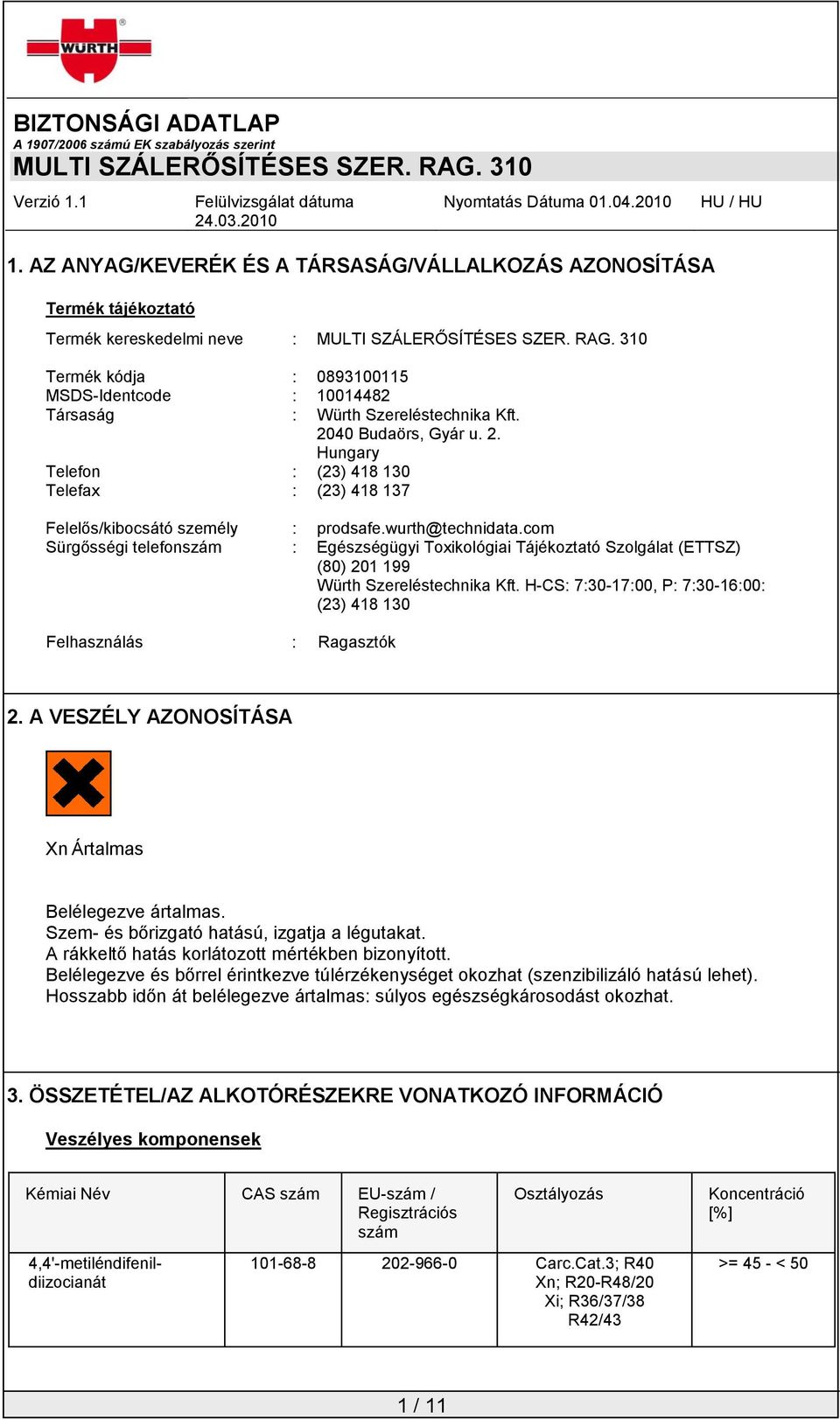 WÜRTH

BIZTONSÁGI ADATLAP
A 1907/2006 számú EK szabályozás szerint
MULTI SZÁLERŐSÍTÉSES SZER. RAG. 310

Verzió 1.1 Felülvizsgálat dátuma 24.03.2010 Nyomtatás Dátuma 01.04.2010 HU / HU

1. AZ ANYAG/KEVERÉK ÉS A TÁRSASÁG/VÁLLALKOZÁS AZONOSÍTÁSA

Termék tájékoztató

Termék kereskedelmi neve : MULTI SZÁLERŐSÍTÉSES SZER. RAG. 310

Termék kódja : 0893100115
MSDS-Identcode : 10014482
Társaság : Würth Szereléstechnika Kft. 2040 Budaörs, Gyár u. 2. Hungary
Telefon : (23) 418 130
Telefax : (23) 418 137

Felelős/kibocsátó személy : prodsafe.wurth@technidata.com
Sürgősségi telefonszám : Egészségügyi Toxikológiai Tájékoztató Szolgálat (ETTSZ) (80) 201 199 Würth Szereléstechnika Kft. H-CS: 7:30-17:00, P: 7:30-16:00: (23) 418 130

Felhasználás : Ragasztók

2. A VESZÉLY AZONOSÍTÁSA

Xn Ártalmas

Belélegezve ártalmas.
Szem- és bőrizgató hatású, izgatja a légutakat.
A rákkeltő hatás korlátozott mértékben bizonyított.
Belélegezve és bőrrel érintkezve túlérzékenységet okozhat (szenzibilizáló hatású lehet).
Hosszabb időn át belélegezve ártalmas: súlyos egészségkárosodást okozhat.

3. ÖSSZETÉTEL/AZ ALKOTÓRÉSZEKRE VONATKOZÓ INFORMÁCIÓ

Veszélyes komponensek

| Kémiai Név | CAS szám | EU-szám / Regisztrációs szám | Osztályozás | Koncentráció [%] |
|---|---|---|---|---|
| 4,4'-metiléndifenil-diizocianát | 101-68-8 | 202-966-0 | Carc.Cat.3; R40 Xn; R20-R48/20 Xi; R36/37/38 R42/43 | >= 45 - < 50 |

1 / 11